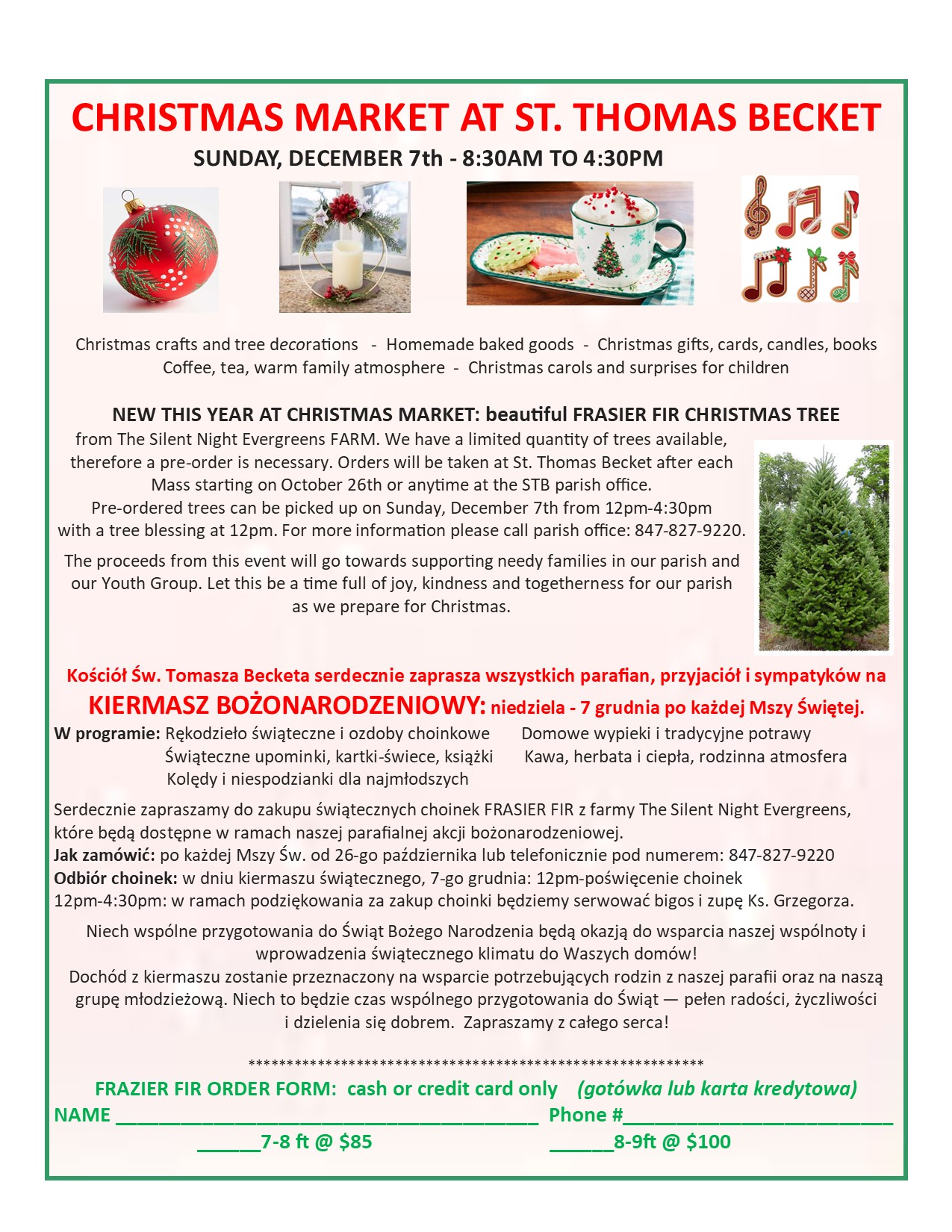 CHRISTMAS MARKET AT ST. THOMAS BECKET

SUNDAY, DECEMBER 7th - 8:30AM TO 4:30PM

Christmas crafts and tree decorations - Homemade baked goods - Christmas gifts, cards, candles, books
Coffee, tea, warm family atmosphere - Christmas carols and surprises for children

NEW THIS YEAR AT CHRISTMAS MARKET: beautiful FRASIER FIR CHRISTMAS TREE from The Silent Night Evergreens FARM. We have a limited quantity of trees available, therefore a pre-order is necessary. Orders will be taken at St. Thomas Becket after each Mass starting on October 26th or anytime at the STB parish office.
Pre-ordered trees can be picked up on Sunday, December 7th from 12pm-4:30pm with a tree blessing at 12pm. For more information please call parish office: 847-827-9220.

The proceeds from this event will go towards supporting needy families in our parish and our Youth Group. Let this be a time full of joy, kindness and togetherness for our parish as we prepare for Christmas.

Kościół Św. Tomasza Becketa serdecznie zaprasza wszystkich parafian, przyjaciół i sympatyków na
KIERMASZ BOŻONARODZENIOWY: niedziela - 7 grudnia po każdej Mszy Świętej.

W programie: Rękodzieło świąteczne i ozdoby choinkowe    Domowe wypieki i tradycyjne potrawy
Świąteczne upominki, kartki-świece, książki    Kawa, herbata i ciepła, rodzinna atmosfera
Kolędy i niespodzianki dla najmłodszych

Serdecznie zapraszamy do zakupu świątecznych choinek FRASIER FIR z farmy The Silent Night Evergreens, które będą dostępne w ramach naszej parafialnej akcji bożonarodzeniowej.
Jak zamówić: po każdej Mszy Św. od 26-go października lub telefonicznie pod numerem: 847-827-9220
Odbiór choinek: w dniu kiermaszu świątecznego, 7-go grudnia: 12pm-poświęcenie choinek
12pm-4:30pm: w ramach podziękowania za zakup choinki będziemy serwować bigos i zupę Ks. Grzegorza.

Niech wspólne przygotowania do Świąt Bożego Narodzenia będą okazją do wsparcia naszej wspólnoty i wprowadzenia świątecznego klimatu do Waszych domów!
Dochód z kiermaszu zostanie przeznaczony na wsparcie potrzebujących rodzin z naszej parafii oraz na naszą grupę młodzieżową. Niech to będzie czas wspólnego przygotowania do Świąt — pełen radości, życzliwości i dzielenia się dobrem. Zapraszamy z całego serca!

************************************************************

FRAZIER FIR ORDER FORM: cash or credit card only (gotówka lub karta kredytowa)
NAME ________________________________________ Phone #__________________________
______7-8 ft @ $85    ______8-9ft @ $100